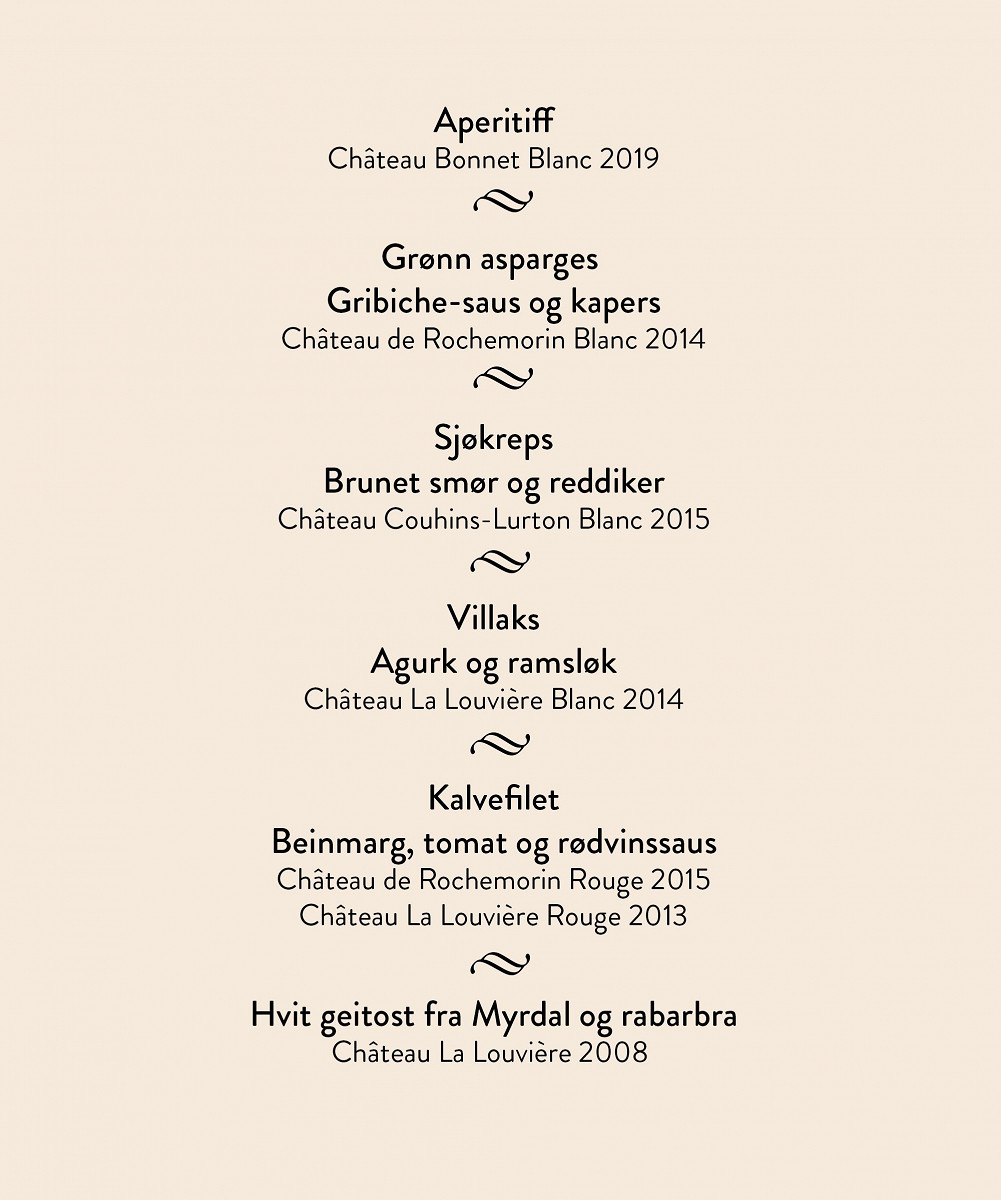 Aperitiff
Château Bonnet Blanc 2019

Grønn asparges
Gribiche-saus og kapers
Château de Rochemorin Blanc 2014

Sjøkreps
Brunet smør og reddiker
Château Couhins-Lurton Blanc 2015

Villaks
Agurk og ramsløk
Château La Louvière Blanc 2014

Kalvefilet
Beinmarg, tomat og rødvinssaus
Château de Rochemorin Rouge 2015
Château La Louvière Rouge 2013

Hvit geitost fra Myrdal og rabarbra
Château La Louvière 2008